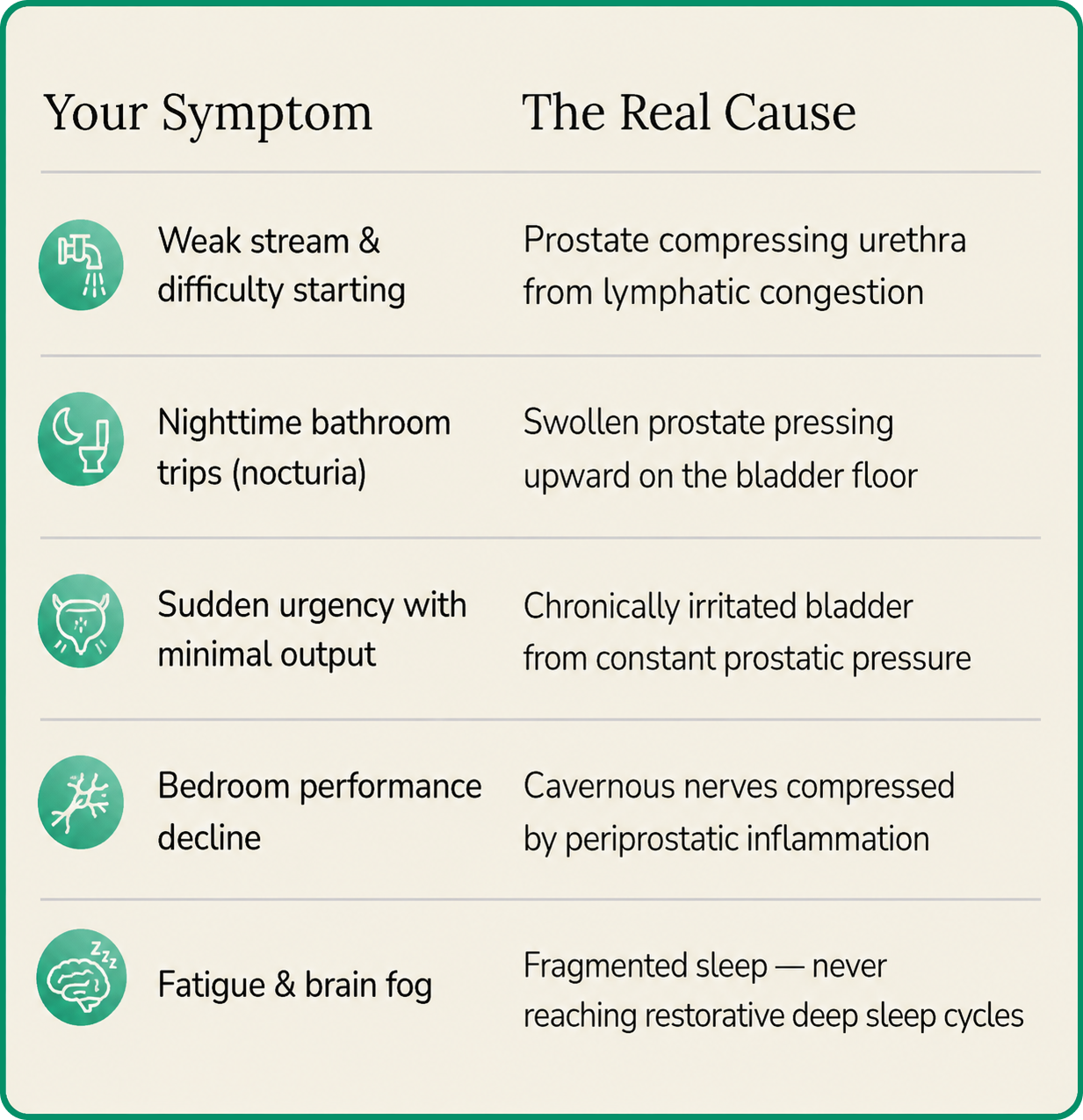 | Your Symptom | The Real Cause |
|---|---|
| Weak stream & difficulty starting | Prostate compressing urethra from lymphatic congestion |
| Nighttime bathroom trips (nocturia) | Swollen prostate pressing upward on the bladder floor |
| Sudden urgency with minimal output | Chronically irritated bladder from constant prostatic pressure |
| Bedroom performance decline | Cavernous nerves compressed by periprostatic inflammation |
| Fatigue & brain fog | Fragmented sleep — never reaching restorative deep sleep cycles |